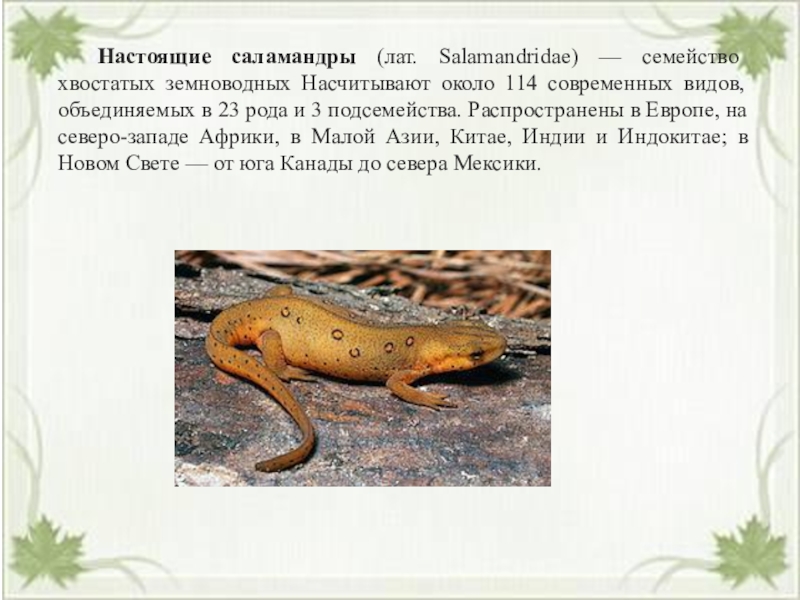 Настоящие саламандры (лат. Salamandridae) — семейство хвостатых земноводных Насчитывают около 114 современных видов, объединяемых в 23 рода и 3 подсемейства. Распространены в Европе, на северо-западе Африки, в Малой Азии, Китае, Индии и Индокитае; в Новом Свете — от юга Канады до севера Мексики.